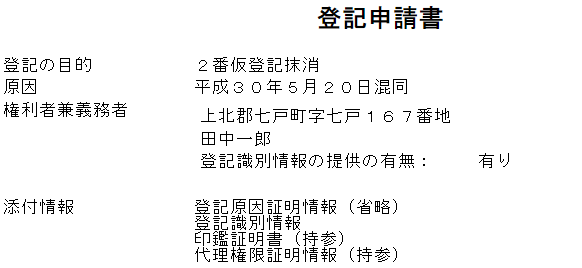 登記申請書

登記の目的　２番仮登記抹消
原因　平成３０年5月２０日混同
権利者兼義務者　上北郡七戸町字七戸１６７番地
田中一郎
登記識別情報の提供の有無：　有り

添付情報　登記原因証明情報（省略）
登記識別情報
印鑑証明書（持参）
代理権限証明情報（持参）